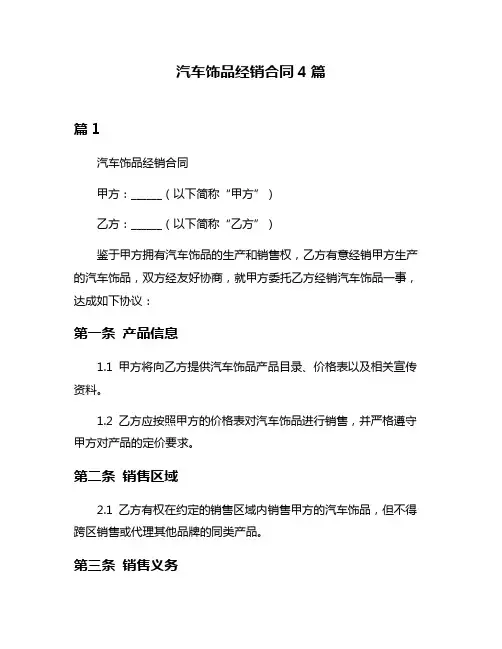 汽车饰品经销合同 4 篇

篇 1

汽车饰品经销合同

甲方：______（以下简称“甲方”）

乙方：______（以下简称“乙方”）

鉴于甲方拥有汽车饰品的生产和销售权，乙方有意经销甲方生产的汽车饰品，双方经友好协商，就甲方委托乙方经销汽车饰品一事，达成如下协议：

第一条 产品信息

1.1 甲方将向乙方提供汽车饰品产品目录、价格表以及相关宣传资料。

1.2 乙方应按照甲方的价格表对汽车饰品进行销售，并严格遵守甲方对产品的定价要求。

第二条 销售区域

2.1 乙方有权在约定的销售区域内销售甲方的汽车饰品，但不得跨区销售或代理其他品牌的同类产品。

第三条 销售义务